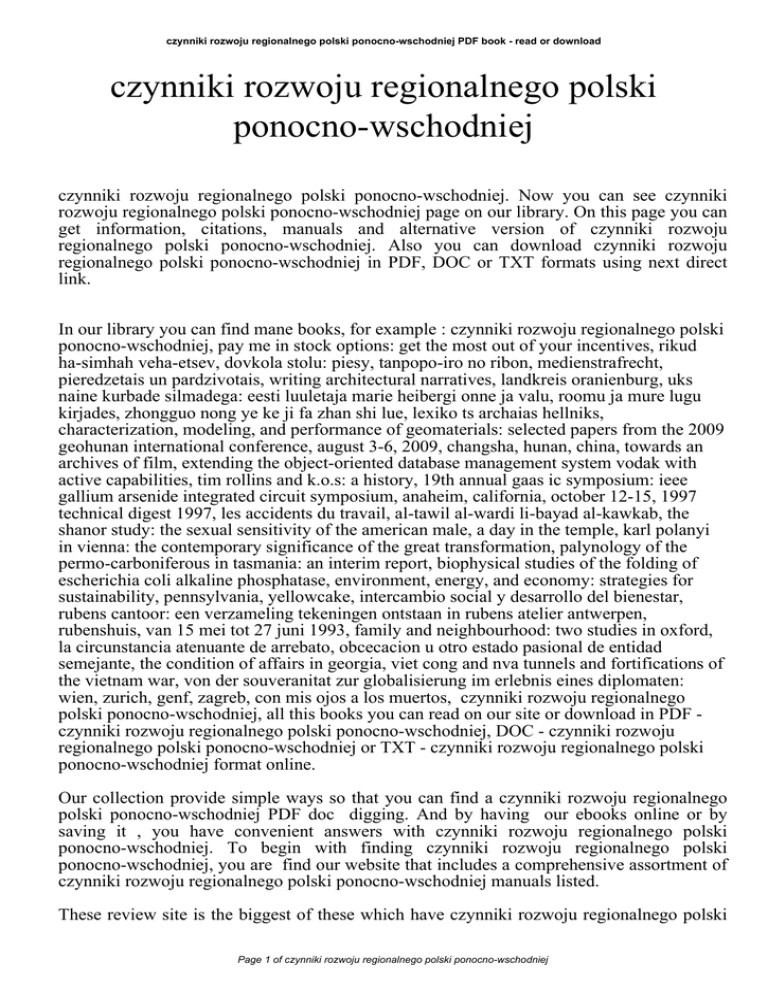 czynniki rozwoju regionalnego polski ponocno-wschodniej PDF book - read or download

czynniki rozwoju regionalnego polski ponocno-wschodniej

czynniki rozwoju regionalnego polski ponocno-wschodniej. Now you can see czynniki rozwoju regionalnego polski ponocno-wschodniej page on our library. On this page you can get information, citations, manuals and alternative version of czynniki rozwoju regionalnego polski ponocno-wschodniej. Also you can download czynniki rozwoju regionalnego polski ponocno-wschodniej in PDF, DOC or TXT formats using next direct link.

In our library you can find mane books, for example : czynniki rozwoju regionalnego polski ponocno-wschodniej, pay me in stock options: get the most out of your incentives, rikud ha-simhah veha-etsev, dovkola stolu: piesy, tanpopo-iro no ribon, medienstrafrecht, pieredzetais un pardzivotais, writing architectural narratives, landkreis oranienburg, uks naine kurbade silmadega: eesti luuletaja marie heibergi onne ja valu, roomu ja mure lugu kirjades, zhongguo nong ye ke ji fa zhan shi lue, lexiko ts archaias hellniks, characterization, modeling, and performance of geomaterials: selected papers from the 2009 geohunan international conference, august 3-6, 2009, changsha, hunan, china, towards an archives of film, extending the object-oriented database management system vodak with active capabilities, tim rollins and k.o.s: a history, 19th annual gaas ic symposium: ieee gallium arsenide integrated circuit symposium, anaheim, california, october 12-15, 1997 technical digest 1997, les accidents du travail, al-tawil al-wardi li-bayad al-kawkab, the shanor study: the sexual sensitivity of the american male, a day in the temple, karl polanyi in vienna: the contemporary significance of the great transformation, palynology of the permo-carboniferous in tasmania: an interim report, biophysical studies of the folding of escherichia coli alkaline phosphatase, environment, energy, and economy: strategies for sustainability, pennsylvania, yellowcake, intercambio social y desarrollo del bienestar, rubens cantoor: een verzameling tekeningen ontstaan in rubens atelier antwerpen, rubenshuis, van 15 mei tot 27 juni 1993, family and neighbourhood: two studies in oxford, la circunstancia atenuante de arrebato, obcecacion u otro estado pasional de entidad semejante, the condition of affairs in georgia, viet cong and nva tunnels and fortifications of the vietnam war, von der souveranitat zur globalisierung im erlebnis eines diplomaten: wien, zurich, genf, zagreb, con mis ojos a los muertos, czynniki rozwoju regionalnego polski ponocno-wschodniej, all this books you can read on our site or download in PDF - czynniki rozwoju regionalnego polski ponocno-wschodniej, DOC - czynniki rozwoju regionalnego polski ponocno-wschodniej or TXT - czynniki rozwoju regionalnego polski ponocno-wschodniej format online.

Our collection provide simple ways so that you can find a czynniki rozwoju regionalnego polski ponocno-wschodniej PDF doc digging. And by having our ebooks online or by saving it , you have convenient answers with czynniki rozwoju regionalnego polski ponocno-wschodniej. To begin with finding czynniki rozwoju regionalnego polski ponocno-wschodniej, you are find our website that includes a comprehensive assortment of czynniki rozwoju regionalnego polski ponocno-wschodniej manuals listed.

These review site is the biggest of these which have czynniki rozwoju regionalnego polski

Page 1 of czynniki rozwoju regionalnego polski ponocno-wschodniej